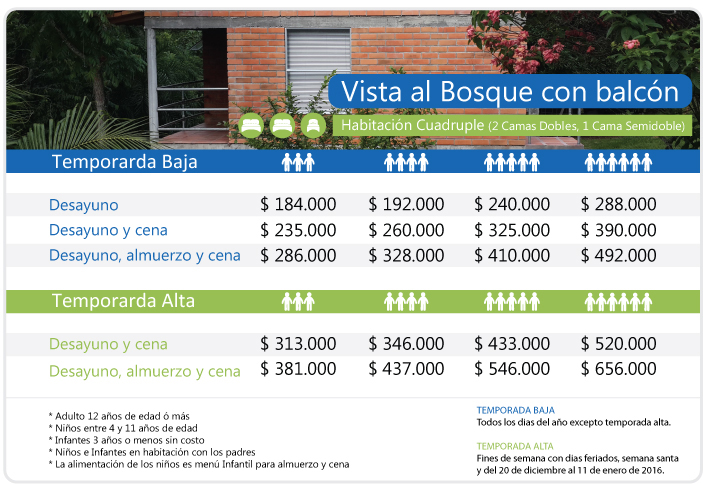 Vista al Bosque con balcón

Habitación Cuadruple (2 Camas Dobles, 1 Cama Semidoble)

| Temporarda Baja | | | | |
|---|---|---|---|---|
| Desayuno | $ 184.000 | $ 192.000 | $ 240.000 | $ 288.000 |
| Desayuno y cena | $ 235.000 | $ 260.000 | $ 325.000 | $ 390.000 |
| Desayuno, almuerzo y cena | $ 286.000 | $ 328.000 | $ 410.000 | $ 492.000 |

| Temporarda Alta | | | | |
|---|---|---|---|---|
| Desayuno y cena | $ 313.000 | $ 346.000 | $ 433.000 | $ 520.000 |
| Desayuno, almuerzo y cena | $ 381.000 | $ 437.000 | $ 546.000 | $ 656.000 |

* Adulto 12 años de edad ó más
* Niños entre 4 y 11 años de edad
* Infantes 3 años o menos sin costo
* Niños e Infantes en habitación con los padres
* La alimentación de los niños es menú Infantil para almuerzo y cena

TEMPORADA BAJA
Todos los dias del año excepto temporada alta.

TEMPORADA ALTA
Fines de semana con dias feriados, semana santa y del 20 de diciembre al 11 de enero de 2016.